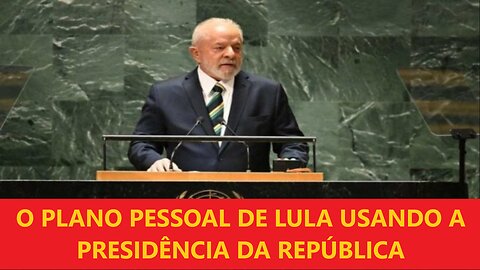 O PLANO PESSOAL DE LULA USANDO A PRESIDÊNCIA DA REPÚBLICA